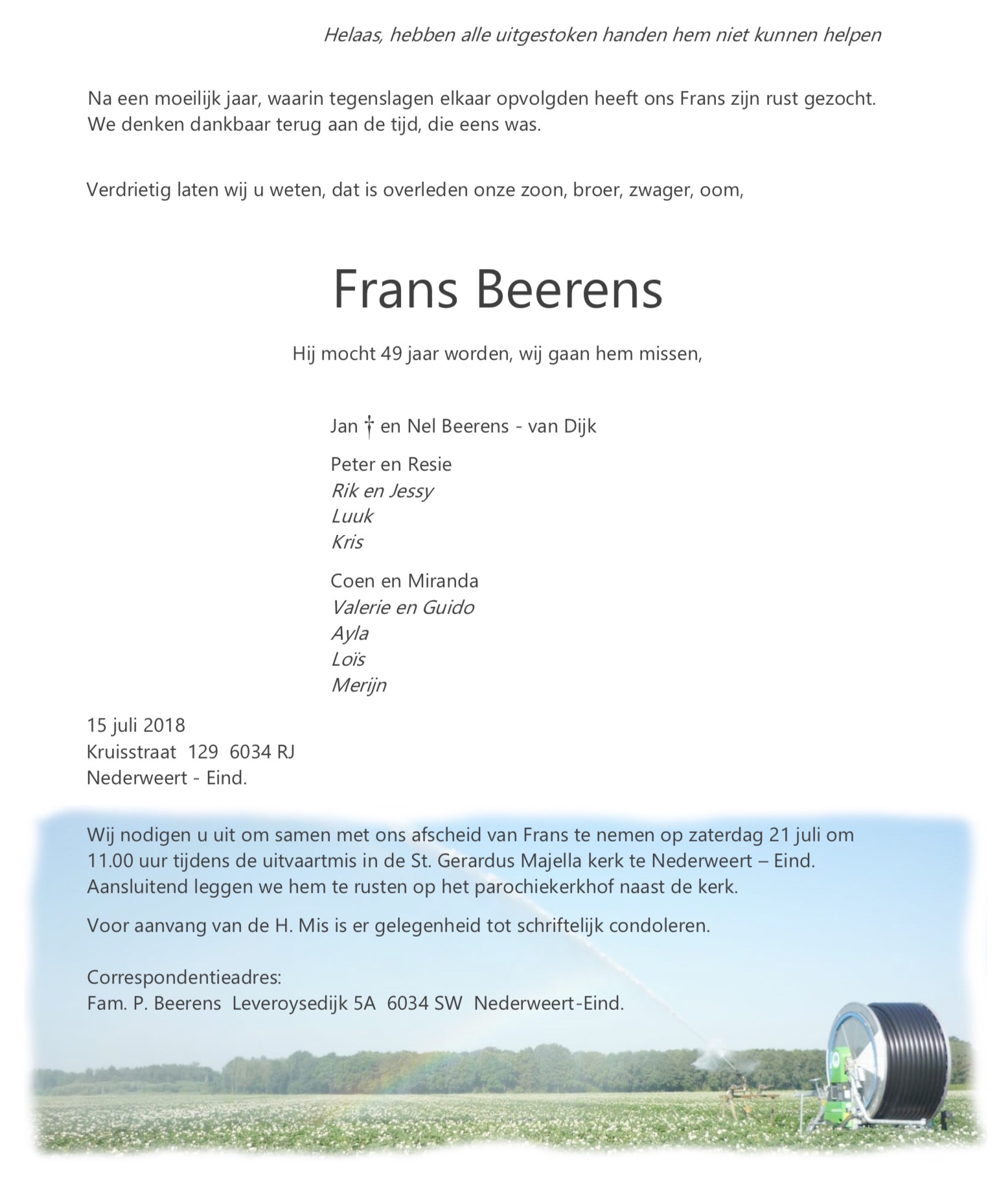 Helaas, hebben alle uitgestoken handen hem niet kunnen helpen

Na een moeilijk jaar, waarin tegenslagen elkaar opvolgden heeft ons Frans zijn rust gezocht. We denken dankbaar terug aan de tijd, die eens was.

Verdrietig laten wij u weten, dat is overleden onze zoon, broer, zwager, oom,

Frans Beerens

Hij mocht 49 jaar worden, wij gaan hem missen,

Jan † en Nel Beerens - van Dijk

Peter en Resie
Rik en Jessy
Luuk
Kris

Coen en Miranda
Valerie en Guido
Ayla
Loïs
Merijn

15 juli 2018
Kruisstraat 129 6034 RJ
Nederweert - Eind.

Wij nodigen u uit om samen met ons afscheid van Frans te nemen op zaterdag 21 juli om 11.00 uur tijdens de uitvaartmis in de St. Gerardus Majella kerk te Nederweert – Eind. Aansluitend leggen we hem te rusten op het parochiekerkhof naast de kerk.

Voor aanvang van de H. Mis is er gelegenheid tot schriftelijk condoleren.

Correspondentieadres:
Fam. P. Beerens Leveroysedijk 5A 6034 SW Nederweert-Eind.